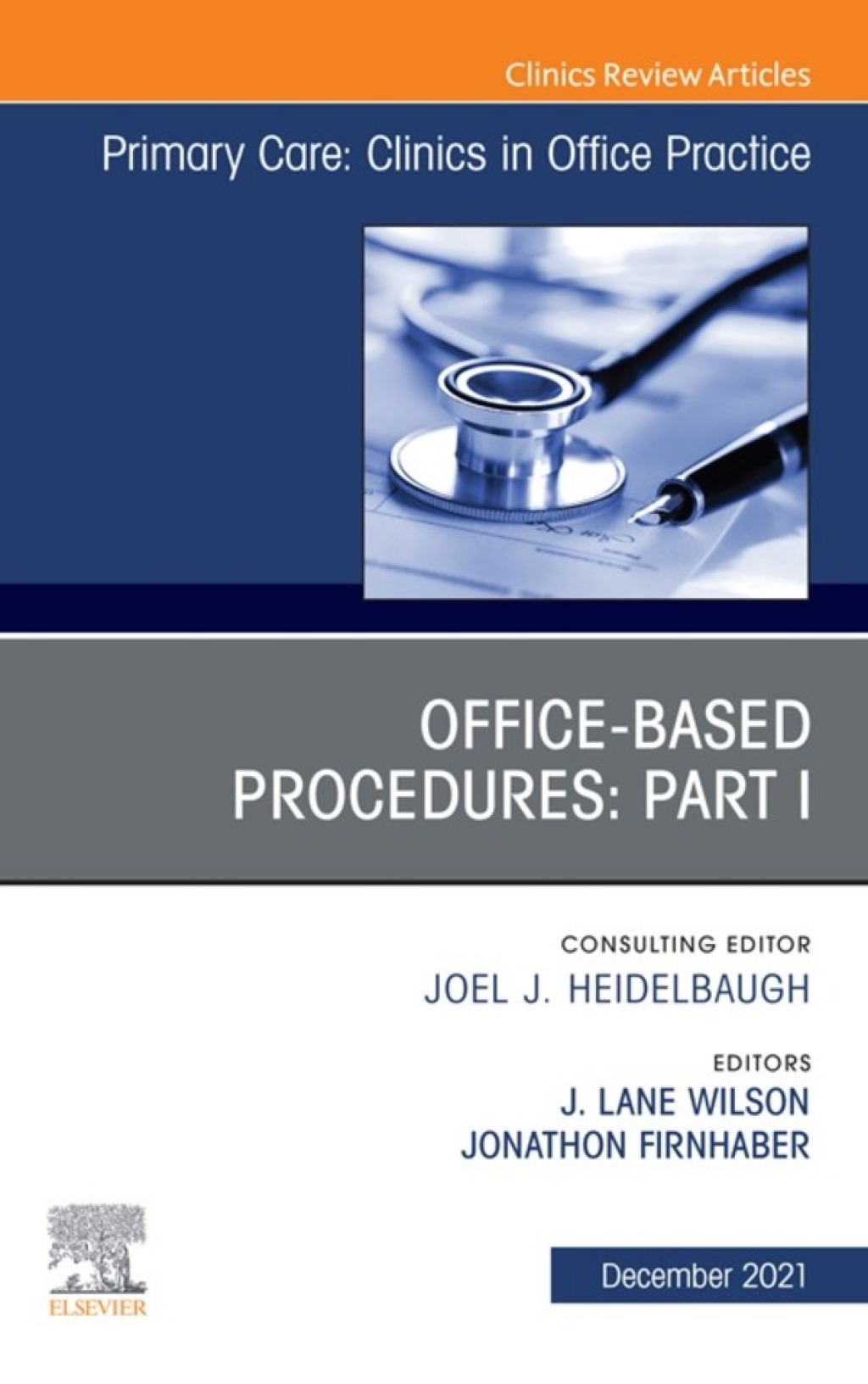 Clinics Review Articles

Primary Care: Clinics in Office Practice

OFFICE-BASED PROCEDURES: PART I

CONSULTING EDITOR
JOEL J. HEIDELBAUGH

EDITORS
J. LANE WILSON
JONATHON FIRNHABER

ELSEVIER

December 2021